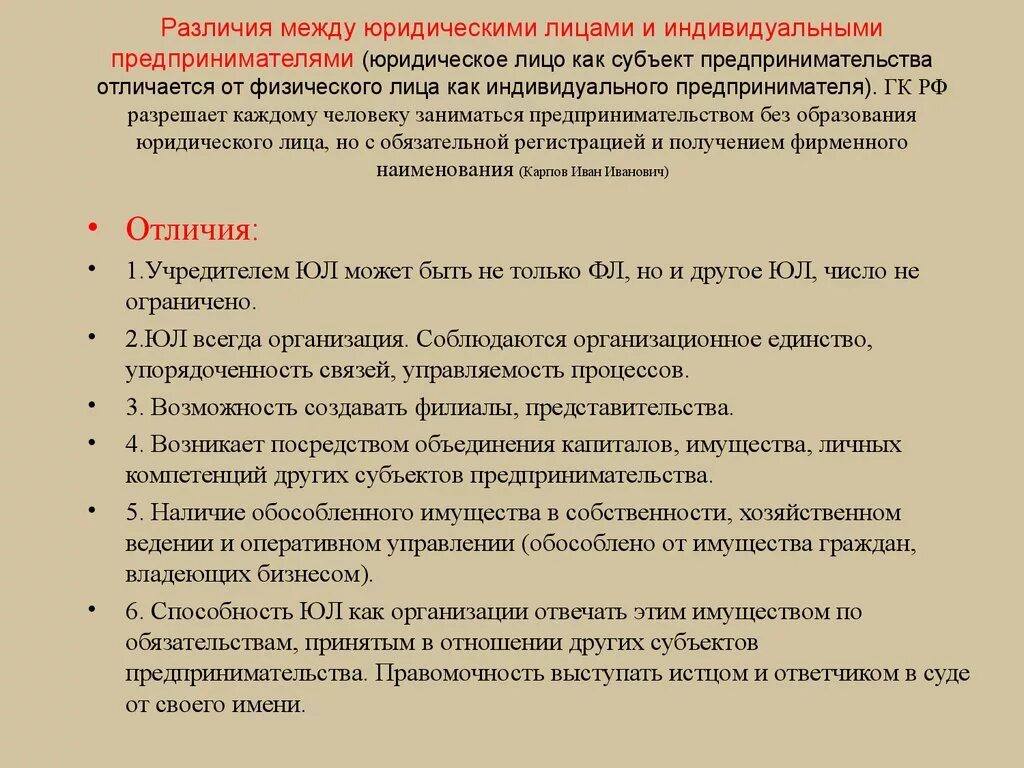 Различия между юридическими лицами и индивидуальными предпринимателями (юридическое лицо как субъект предпринимательства отличается от физического лица как индивидуального предпринимателя). ГК РФ разрешает каждому человеку заниматься предпринимательством без образования юридического лица, но с обязательной регистрацией и получением фирменного наименования (Карпов Иван Иванович)

• Отличия:
• 1.Учредителем ЮЛ может быть не только ФЛ, но и другое ЮЛ, число не ограничено.
• 2.ЮЛ всегда организация. Соблюдаются организационное единство, упорядоченность связей, управляемость процессов.
• 3. Возможность создавать филиалы, представительства.
• 4. Возникает посредством объединения капиталов, имущества, личных компетенций других субъектов предпринимательства.
• 5. Наличие обособленного имущества в собственности, хозяйственном ведении и оперативном управлении (обособлено от имущества граждан, владеющих бизнесом).
• 6. Способность ЮЛ как организации отвечать этим имуществом по обязательствам, принятым в отношении других субъектов предпринимательства. Правомочность выступать истцом и ответчиком в суде от своего имени.